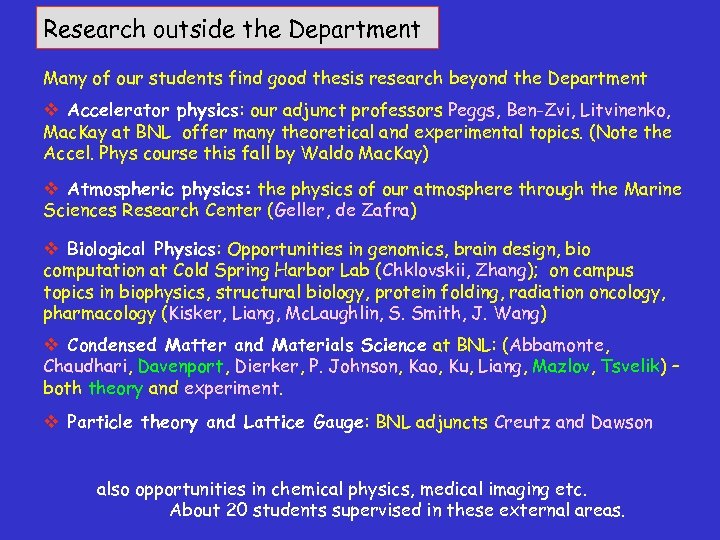 Research outside the Department

Many of our students find good thesis research beyond the Department

❖ Accelerator physics: our adjunct professors Peggs, Ben-Zvi, Litvinenko, MacKay at BNL offer many theoretical and experimental topics. (Note the Accel. Phys course this fall by Waldo MacKay)

❖ Atmospheric physics: the physics of our atmosphere through the Marine Sciences Research Center (Geller, de Zafra)

❖ Biological Physics: Opportunities in genomics, brain design, bio computation at Cold Spring Harbor Lab (Chklovskii, Zhang); on campus topics in biophysics, structural biology, protein folding, radiation oncology, pharmacology (Kisker, Liang, McLaughlin, S. Smith, J. Wang)

❖ Condensed Matter and Materials Science at BNL: (Abbamonte, Chaudhari, Davenport, Dierker, P. Johnson, Kao, Ku, Liang, Mazlov, Tsvelik) – both theory and experiment.

❖ Particle theory and Lattice Gauge: BNL adjuncts Creutz and Dawson

also opportunities in chemical physics, medical imaging etc.
About 20 students supervised in these external areas.